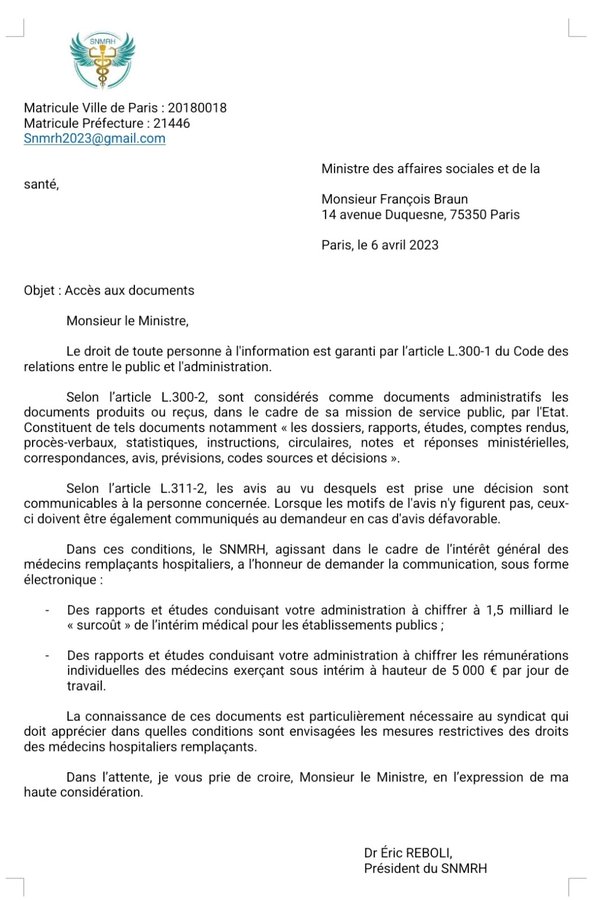 SNMRH

Matricule Ville de Paris : 20180018
Matricule Préfecture : 21446
Snmrh2023@gmail.com

Ministre des affaires sociales et de la santé,

Monsieur François Braun
14 avenue Duquesne, 75350 Paris

Paris, le 6 avril 2023

Objet : Accès aux documents

Monsieur le Ministre,

Le droit de toute personne à l'information est garanti par l'article L.300-1 du Code des relations entre le public et l'administration.

Selon l'article L.300-2, sont considérés comme documents administratifs les documents produits ou reçus, dans le cadre de sa mission de service public, par l'Etat. Constituent de tels documents notamment « les dossiers, rapports, études, comptes rendus, procès-verbaux, statistiques, instructions, circulaires, notes et réponses ministérielles, correspondances, avis, prévisions, codes sources et décisions ».

Selon l'article L.311-2, les avis au vu desquels est prise une décision sont communicables à la personne concernée. Lorsque les motifs de l'avis n'y figurent pas, ceux-ci doivent être également communiqués au demandeur en cas d'avis défavorable.

Dans ces conditions, le SNMRH, agissant dans le cadre de l'intérêt général des médecins remplaçants hospitaliers, a l'honneur de demander la communication, sous forme électronique :

- Des rapports et études conduisant votre administration à chiffrer à 1,5 milliard le « surcoût » de l'intérim médical pour les établissements publics ;

- Des rapports et études conduisant votre administration à chiffrer les rémunérations individuelles des médecins exerçant sous intérim à hauteur de 5 000 € par jour de travail.

La connaissance de ces documents est particulièrement nécessaire au syndicat qui doit apprécier dans quelles conditions sont envisagées les mesures restrictives des droits des médecins hospitaliers remplaçants.

Dans l'attente, je vous prie de croire, Monsieur le Ministre, en l'expression de ma haute considération.

Dr Éric REBOLI,
Président du SNMRH